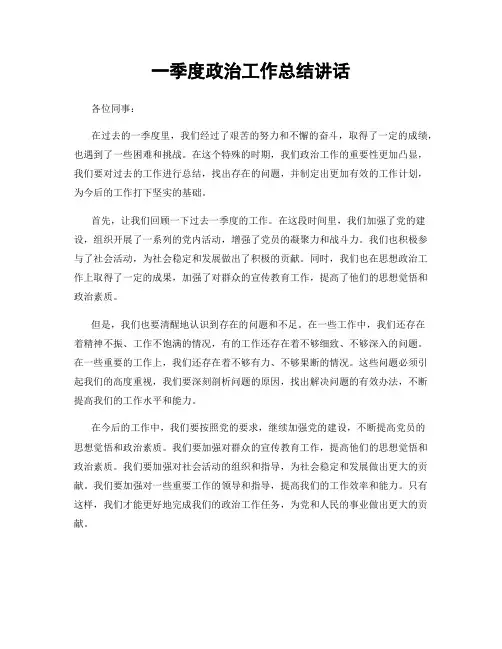 一季度政治工作总结讲话

各位同事：

在过去的一季度里，我们经过了艰苦的努力和不懈的奋斗，取得了一定的成绩，也遇到了一些困难和挑战。在这个特殊的时期，我们政治工作的重要性更加凸显，我们要对过去的工作进行总结，找出存在的问题，并制定出更加有效的工作计划，为今后的工作打下坚实的基础。

首先，让我们回顾一下过去一季度的工作。在这段时间里，我们加强了党的建设，组织开展了一系列的党内活动，增强了党员的凝聚力和战斗力。我们也积极参与了社会活动，为社会稳定和发展做出了积极的贡献。同时，我们也在思想政治工作上取得了一定的成果，加强了对群众的宣传教育工作，提高了他们的思想觉悟和政治素质。

但是，我们也要清醒地认识到存在的问题和不足。在一些工作中，我们还存在着精神不振、工作不饱满的情况，有的工作还存在着不够细致、不够深入的问题。在一些重要的工作上，我们还存在着不够有力、不够果断的情况。这些问题必须引起我们的高度重视，我们要深刻剖析问题的原因，找出解决问题的有效办法，不断提高我们的工作水平和能力。

在今后的工作中，我们要按照党的要求，继续加强党的建设，不断提高党员的思想觉悟和政治素质。我们要加强对群众的宣传教育工作，提高他们的思想觉悟和政治素质。我们要加强对社会活动的组织和指导，为社会稳定和发展做出更大的贡献。我们要加强对一些重要工作的领导和指导，提高我们的工作效率和能力。只有这样，我们才能更好地完成我们的政治工作任务，为党和人民的事业做出更大的贡献。